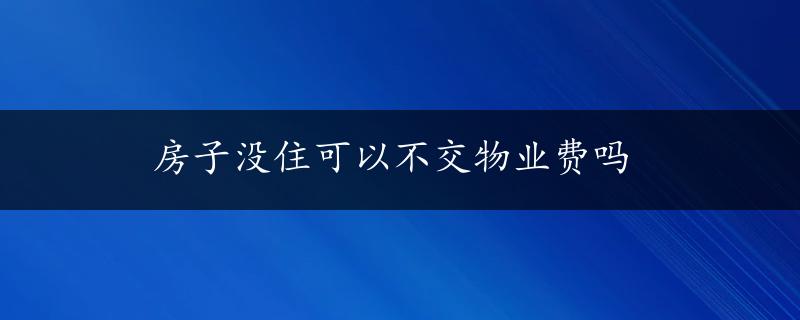 房子没住可以不交物业费吗